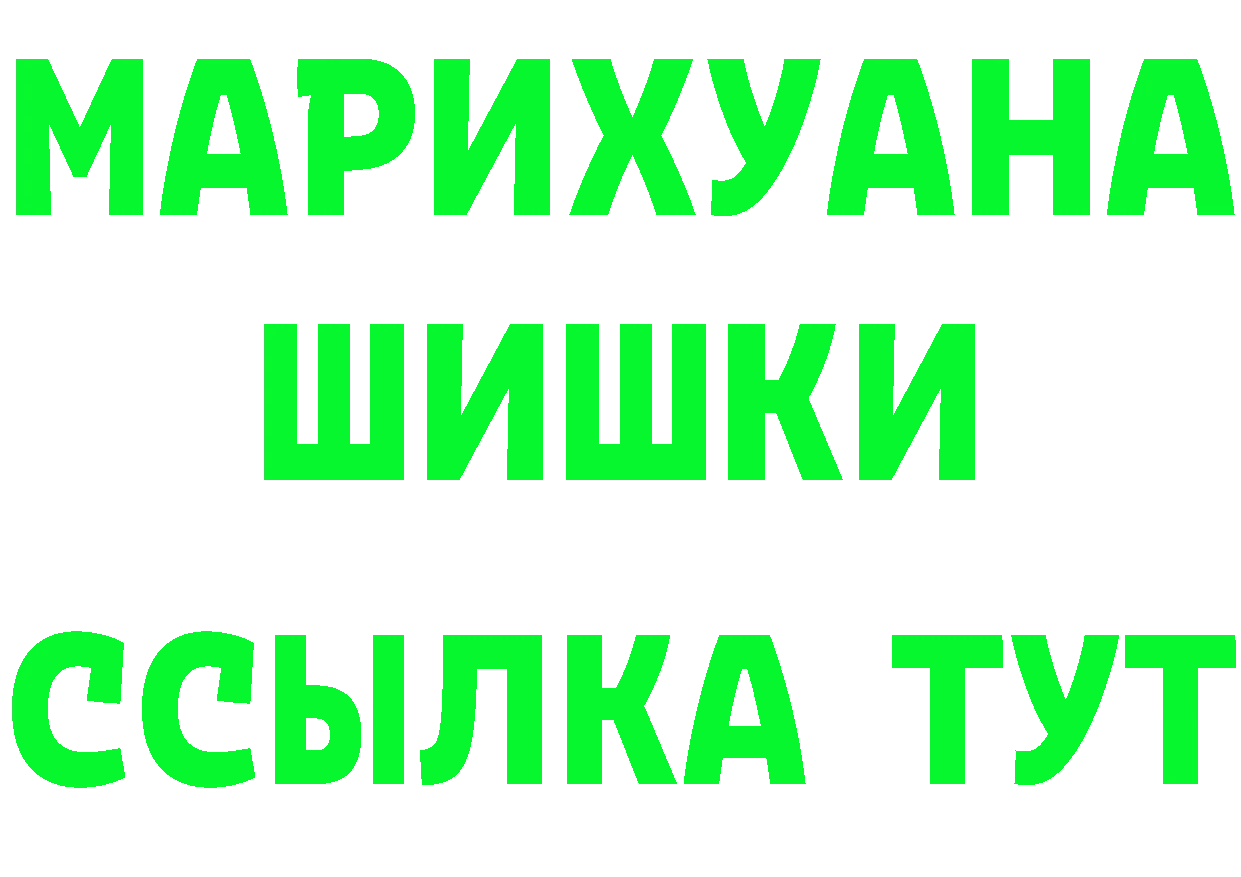 МАРИХУАНА
ШИШКИ
ССЫЛКА ТУТ